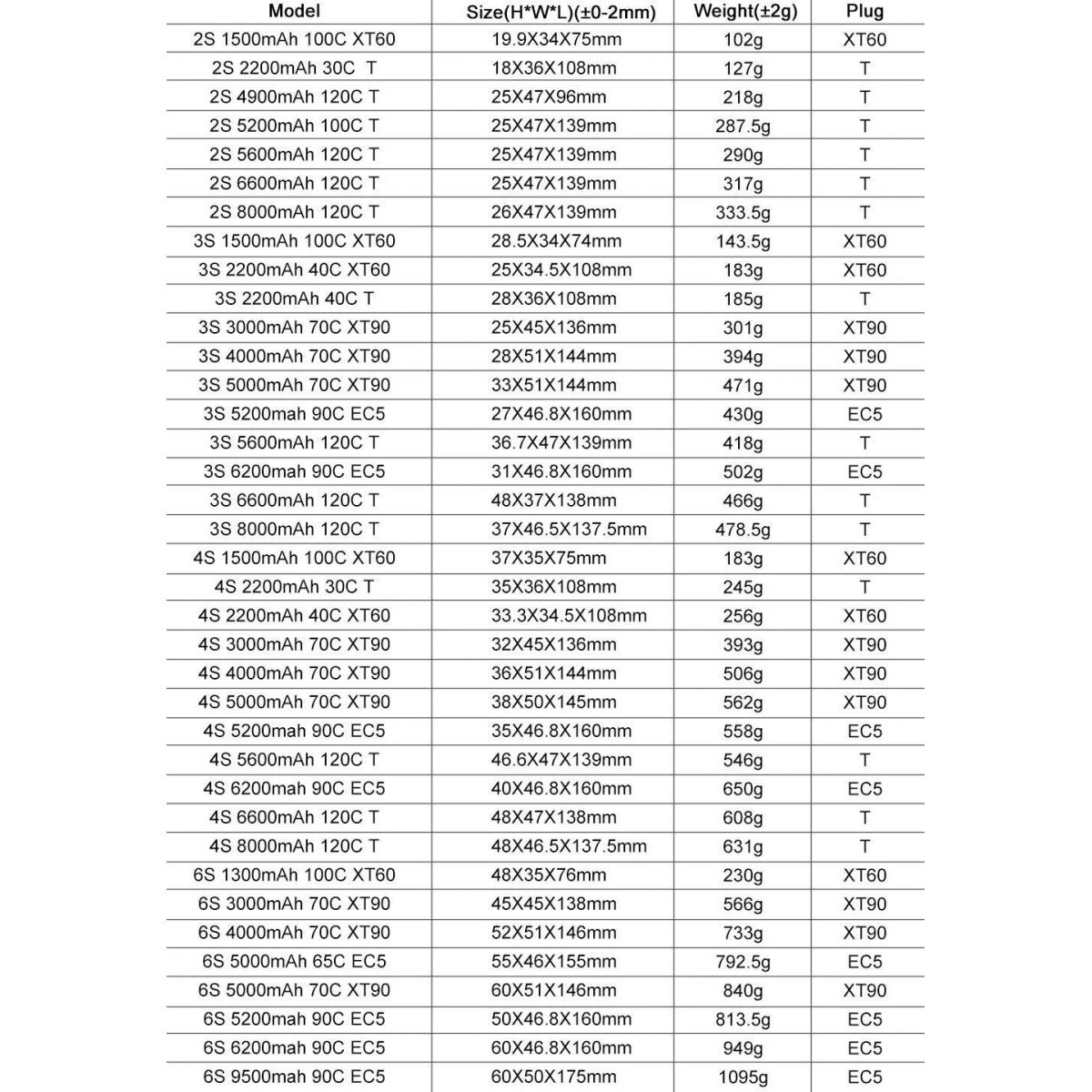 | Model | Size(H*W*L)(±0-2mm) | Weight(±2g) | Plug |
|---|---|---|---|
| 2S 1500mAh 100C XT60 | 19.9X34X75mm | 102g | XT60 |
| 2S 2200mAh 30C T | 18X36X108mm | 127g | T |
| 2S 4900mAh 120C T | 25X47X96mm | 218g | T |
| 2S 5200mAh 100C T | 25X47X139mm | 287.5g | T |
| 2S 5600mAh 120C T | 25X47X139mm | 290g | T |
| 2S 6600mAh 120C T | 25X47X139mm | 317g | T |
| 2S 8000mAh 120C T | 26X47X139mm | 333.5g | T |
| 3S 1500mAh 100C XT60 | 28.5X34X74mm | 143.5g | XT60 |
| 3S 2200mAh 40C XT60 | 25X34.5X108mm | 183g | XT60 |
| 3S 2200mAh 40C T | 28X36X108mm | 185g | T |
| 3S 3000mAh 70C XT90 | 25X45X136mm | 301g | XT90 |
| 3S 4000mAh 70C XT90 | 28X51X144mm | 394g | XT90 |
| 3S 5000mAh 70C XT90 | 33X51X144mm | 471g | XT90 |
| 3S 5200mah 90C EC5 | 27X46.8X160mm | 430g | EC5 |
| 3S 5600mAh 120C T | 36.7X47X139mm | 418g | T |
| 3S 6200mah 90C EC5 | 31X46.8X160mm | 502g | EC5 |
| 3S 6600mAh 120C T | 48X37X138mm | 466g | T |
| 3S 8000mAh 120C T | 37X46.5X137.5mm | 478.5g | T |
| 4S 1500mAh 100C XT60 | 37X35X75mm | 183g | XT60 |
| 4S 2200mAh 30C T | 35X36X108mm | 245g | T |
| 4S 2200mAh 40C XT60 | 33.3X34.5X108mm | 256g | XT60 |
| 4S 3000mAh 70C XT90 | 32X45X136mm | 393g | XT90 |
| 4S 4000mAh 70C XT90 | 36X51X144mm | 506g | XT90 |
| 4S 5000mAh 70C XT90 | 38X50X145mm | 562g | XT90 |
| 4S 5200mah 90C EC5 | 35X46.8X160mm | 558g | EC5 |
| 4S 5600mAh 120C T | 46.6X47X139mm | 546g | T |
| 4S 6200mah 90C EC5 | 40X46.8X160mm | 650g | EC5 |
| 4S 6600mAh 120C T | 48X47X138mm | 608g | T |
| 4S 8000mAh 120C T | 48X46.5X137.5mm | 631g | T |
| 6S 1300mAh 100C XT60 | 48X35X76mm | 230g | XT60 |
| 6S 3000mAh 70C XT90 | 45X45X138mm | 566g | XT90 |
| 6S 4000mAh 70C XT90 | 52X51X146mm | 733g | XT90 |
| 6S 5000mAh 65C EC5 | 55X46X155mm | 792.5g | EC5 |
| 6S 5000mAh 70C XT90 | 60X51X146mm | 840g | XT90 |
| 6S 5200mah 90C EC5 | 50X46.8X160mm | 813.5g | EC5 |
| 6S 6200mah 90C EC5 | 60X46.8X160mm | 949g | EC5 |
| 6S 9500mah 90C EC5 | 60X50X175mm | 1095g | EC5 |